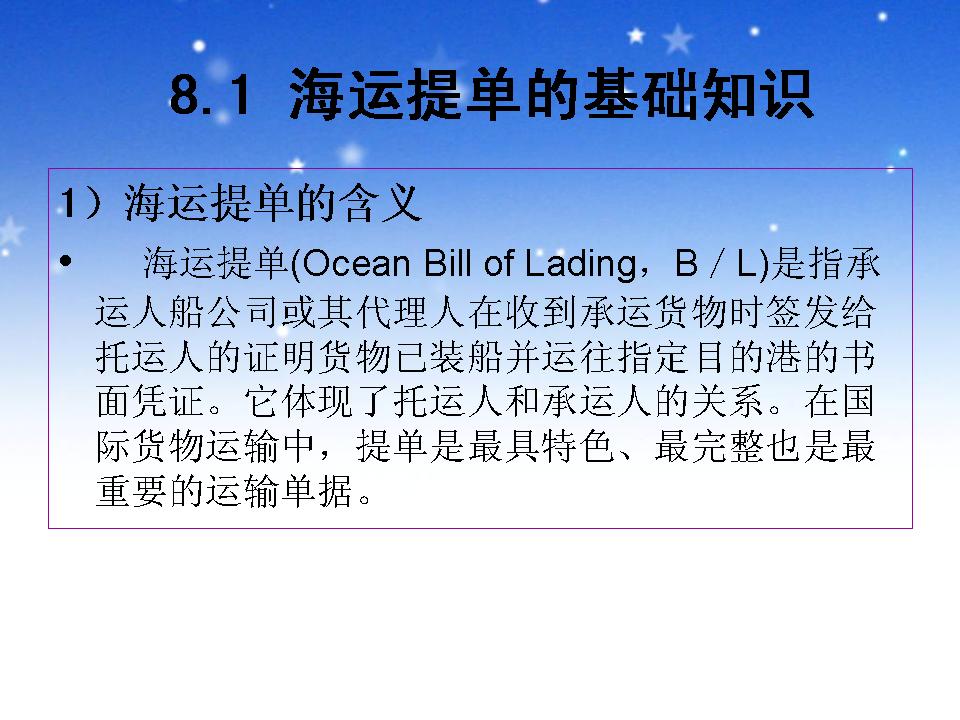 8.1 海运提单的基础知识

1）海运提单的含义

• 海运提单(Ocean Bill of Lading，B／L)是指承运人船公司或其代理人在收到承运货物时签发给托运人的证明货物已装船并运往指定目的港的书面凭证。它体现了托运人和承运人的关系。在国际货物运输中，提单是最具特色、最完整也是最重要的运输单据。